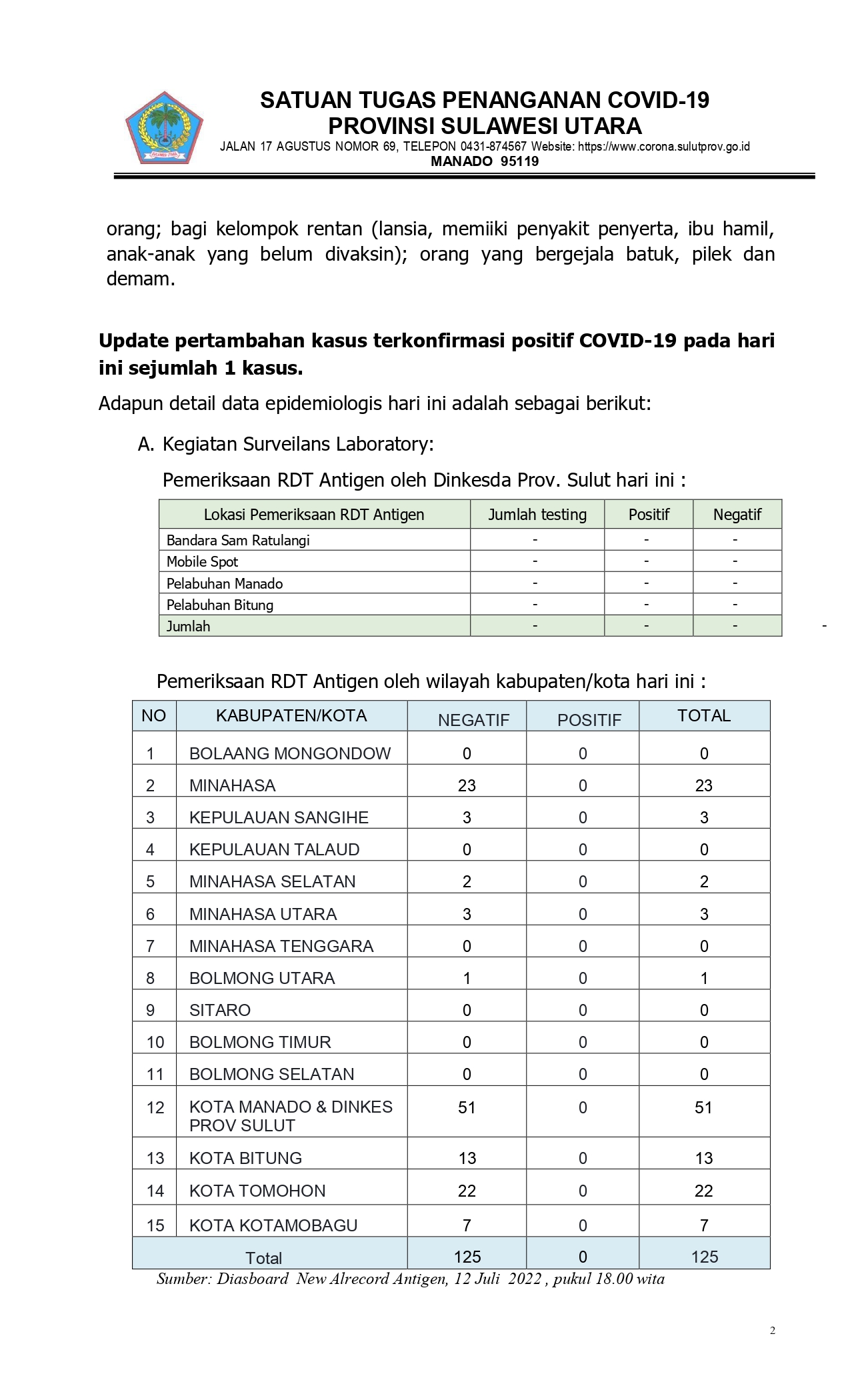 SATUAN TUGAS PENANGANAN COVID-19
PROVINSI SULAWESI UTARA
JALAN 17 AGUSTUS NOMOR 69, TELEPON 0431-874567 Website: https://www.corona.sulutprov.go.id
MANADO 95119

orang; bagi kelompok rentan (lansia, memiiki penyakit penyerta, ibu hamil, anak-anak yang belum divaksin); orang yang bergejala batuk, pilek dan demam.

Update pertambahan kasus terkonfirmasi positif COVID-19 pada hari ini sejumlah 1 kasus.

Adapun detail data epidemiologis hari ini adalah sebagai berikut:

A. Kegiatan Surveilans Laboratory:

Pemeriksaan RDT Antigen oleh Dinkesda Prov. Sulut hari ini :

| Lokasi Pemeriksaan RDT Antigen | Jumlah testing | Positif | Negatif |
|---|---|---|---|
| Bandara Sam Ratulangi | - | - | - |
| Mobile Spot | - | - | - |
| Pelabuhan Manado | - | - | - |
| Pelabuhan Bitung | - | - | - |
| Jumlah | - | - | - |

-

Pemeriksaan RDT Antigen oleh wilayah kabupaten/kota hari ini :

| NO | KABUPATEN/KOTA | NEGATIF | POSITIF | TOTAL |
|---|---|---|---|---|
| 1 | BOLAANG MONGONDOW | 0 | 0 | 0 |
| 2 | MINAHASA | 23 | 0 | 23 |
| 3 | KEPULAUAN SANGIHE | 3 | 0 | 3 |
| 4 | KEPULAUAN TALAUD | 0 | 0 | 0 |
| 5 | MINAHASA SELATAN | 2 | 0 | 2 |
| 6 | MINAHASA UTARA | 3 | 0 | 3 |
| 7 | MINAHASA TENGGARA | 0 | 0 | 0 |
| 8 | BOLMONG UTARA | 1 | 0 | 1 |
| 9 | SITARO | 0 | 0 | 0 |
| 10 | BOLMONG TIMUR | 0 | 0 | 0 |
| 11 | BOLMONG SELATAN | 0 | 0 | 0 |
| 12 | KOTA MANADO & DINKES PROV SULUT | 51 | 0 | 51 |
| 13 | KOTA BITUNG | 13 | 0 | 13 |
| 14 | KOTA TOMOHON | 22 | 0 | 22 |
| 15 | KOTA KOTAMOBAGU | 7 | 0 | 7 |
| Total | | 125 | 0 | 125 |

Sumber: Diasboard New Alrecord Antigen, 12 Juli 2022 , pukul 18.00 wita

2